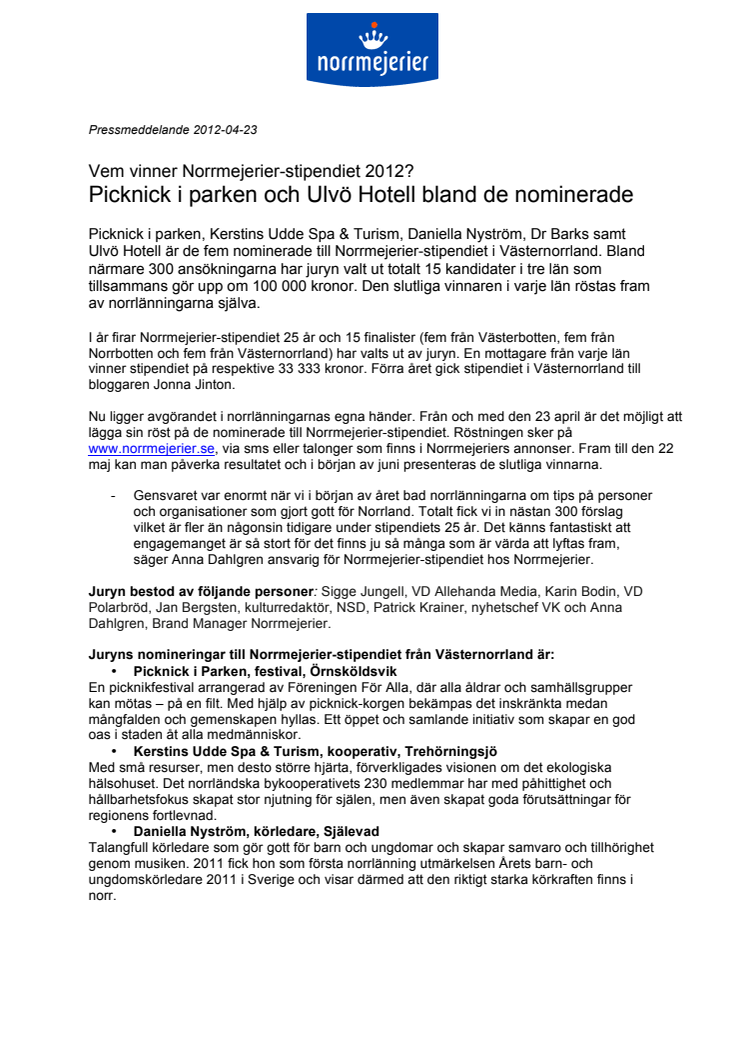 norrmejerier

Pressmeddelande 2012-04-23

Vem vinner Norrmejerier-stipendiet 2012?
Picknick i parken och Ulvö Hotell bland de nominerade

Picknick i parken, Kerstins Udde Spa & Turism, Daniella Nyström, Dr Barks samt Ulvö Hotell är de fem nominerade till Norrmejerier-stipendiet i Västernorrland. Bland närmare 300 ansökningarna har juryn valt ut totalt 15 kandidater i tre län som tillsammans gör upp om 100 000 kronor. Den slutliga vinnaren i varje län röstas fram av norrlänningarna själva.

I år firar Norrmejerier-stipendiet 25 år och 15 finalister (fem från Västerbotten, fem från Norrbotten och fem från Västernorrland) har valts ut av juryn. En mottagare från varje län vinner stipendiet på respektive 33 333 kronor. Förra året gick stipendiet i Västernorrland till bloggaren Jonna Jinton.

Nu ligger avgörandet i norrlänningarnas egna händer. Från och med den 23 april är det möjligt att lägga sin röst på de nominerade till Norrmejerier-stipendiet. Röstningen sker på www.norrmejerier.se, via sms eller talonger som finns i Norrmejeriers annonser. Fram till den 22 maj kan man påverka resultatet och i början av juni presenteras de slutliga vinnarna.

- Gensvaret var enormt när vi i början av året bad norrlänningarna om tips på personer och organisationer som gjort gott för Norrland. Totalt fick vi in nästan 300 förslag vilket är fler än någonsin tidigare under stipendiets 25 år. Det känns fantastiskt att engagemanget är så stort för det finns ju så många som är värda att lyftas fram, säger Anna Dahlgren ansvarig för Norrmejerier-stipendiet hos Norrmejerier.

Juryn bestod av följande personer: Sigge Jungell, VD Allehanda Media, Karin Bodin, VD Polarbröd, Jan Bergsten, kulturredaktör, NSD, Patrick Krainer, nyhetschef VK och Anna Dahlgren, Brand Manager Norrmejerier.

Juryns nomineringar till Norrmejerier-stipendiet från Västernorrland är:
• Picknick i Parken, festival, Örnsköldsvik
En picknikfestival arrangerad av Föreningen För Alla, där alla åldrar och samhällsgrupper kan mötas – på en filt. Med hjälp av picknick-korgen bekämpas det inskränkta medan mångfalden och gemenskapen hyllas. Ett öppet och samlande initiativ som skapar en god oas i staden åt alla medmänniskor.
• Kerstins Udde Spa & Turism, kooperativ, Trehörningsjö
Med små resurser, men desto större hjärta, förverkligades visionen om det ekologiska hälsohuset. Det norrländska bykooperativets 230 medlemmar har med påhittighet och hållbarhetsfokus skapat stor njutning för själen, men även skapat goda förutsättningar för regionens fortlevnad.
• Daniella Nyström, körledare, Själevad
Talangfull körledare som gör gott för barn och ungdomar och skapar samvaro och tillhörighet genom musiken. 2011 fick hon som första norrlänning utmärkelsen Årets barn- och ungdomskörledare 2011 i Sverige och visar därmed att den riktigt starka körkraften finns i norr.